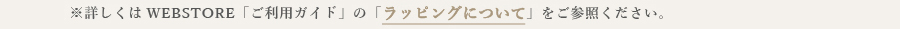 ※詳しくは WEBSTORE「ご利用ガイド」の「ラッピングについて」をご参照ください。